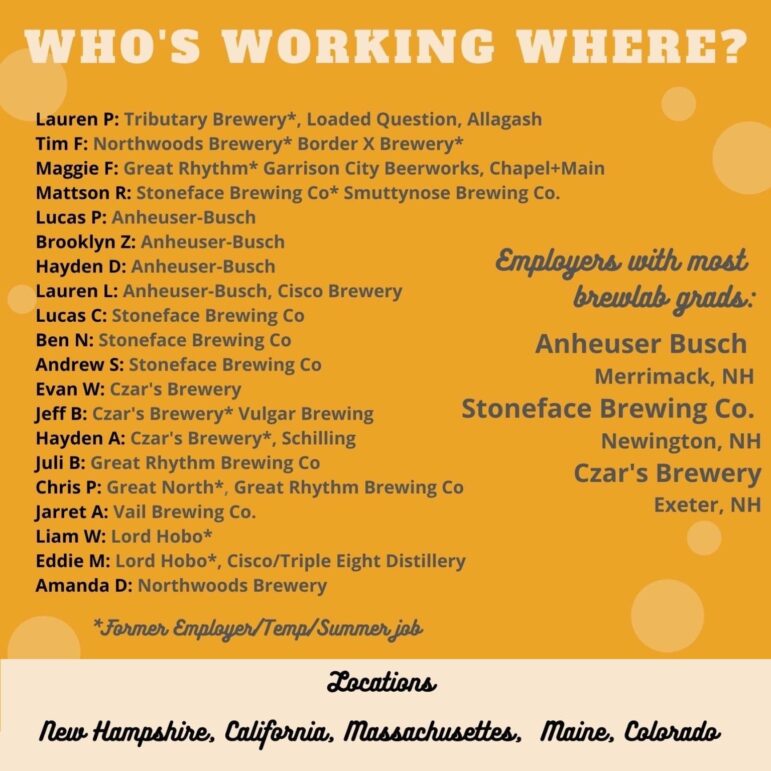 WHO'S WORKING WHERE?

Lauren P: Tributary Brewery*, Loaded Question, Allagash
Tim F: Northwoods Brewery* Border X Brewery*
Maggie F: Great Rhythm* Garrison City Beerworks, Chapel+Main
Mattson R: Stoneface Brewing Co* Smuttynose Brewing Co.
Lucas P: Anheuser-Busch
Brooklyn Z: Anheuser-Busch
Hayden D: Anheuser-Busch
Lauren L: Anheuser-Busch, Cisco Brewery
Lucas C: Stoneface Brewing Co
Ben N: Stoneface Brewing Co
Andrew S: Stoneface Brewing Co
Evan W: Czar's Brewery
Jeff B: Czar's Brewery* Vulgar Brewing
Hayden A: Czar's Brewery*, Schilling
Juli B: Great Rhythm Brewing Co
Chris P: Great North*, Great Rhythm Brewing Co
Jarret A: Vail Brewing Co.
Liam W: Lord Hobo*
Eddie M: Lord Hobo*, Cisco/Triple Eight Distillery
Amanda D: Northwoods Brewery

*Former Employer/Temp/Summer job

Employers with most brewlab grads:

Anheuser Busch
Merrimack, NH
Stoneface Brewing Co.
Newington, NH
Czar's Brewery
Exeter, NH

Locations

New Hampshire, California, Massachusettes, Maine, Colorado